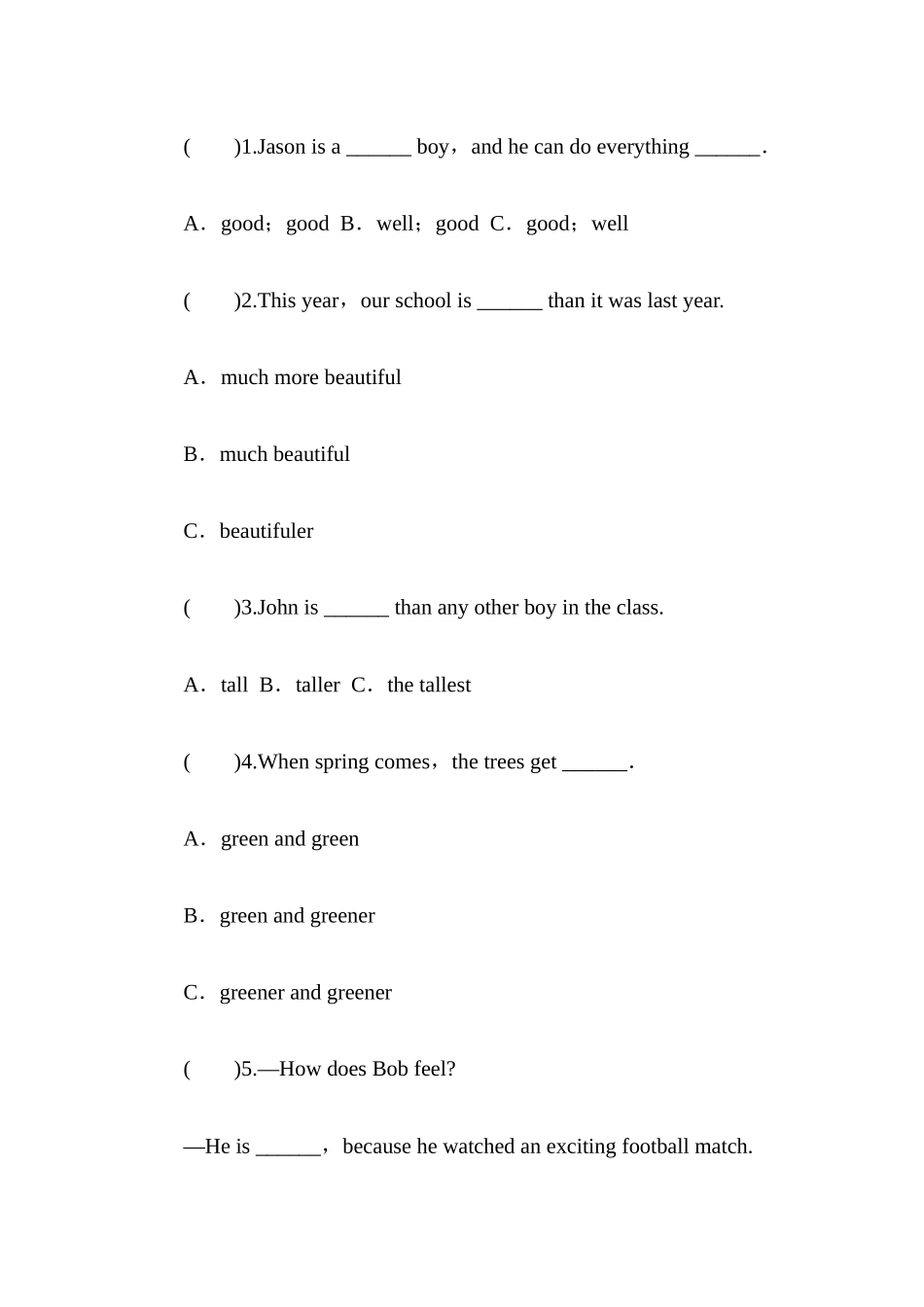 (　　)1.Jason is a ____ boy，and he can do everything ____.

A．good；good B．well；good C．good；well

(　　)2.This year，our school is ____ than it was last year.

A．much more beautiful

B．much beautiful

C．beautifuler

(　　)3.John is ____ than any other boy in the class.

A．tall B．taller C．the tallest

(　　)4.When spring comes，the trees get ____.

A．green and green

B．green and greener

C．greener and greener

(　　)5.—How does Bob feel?

—He is ____，because he watched an exciting football match.